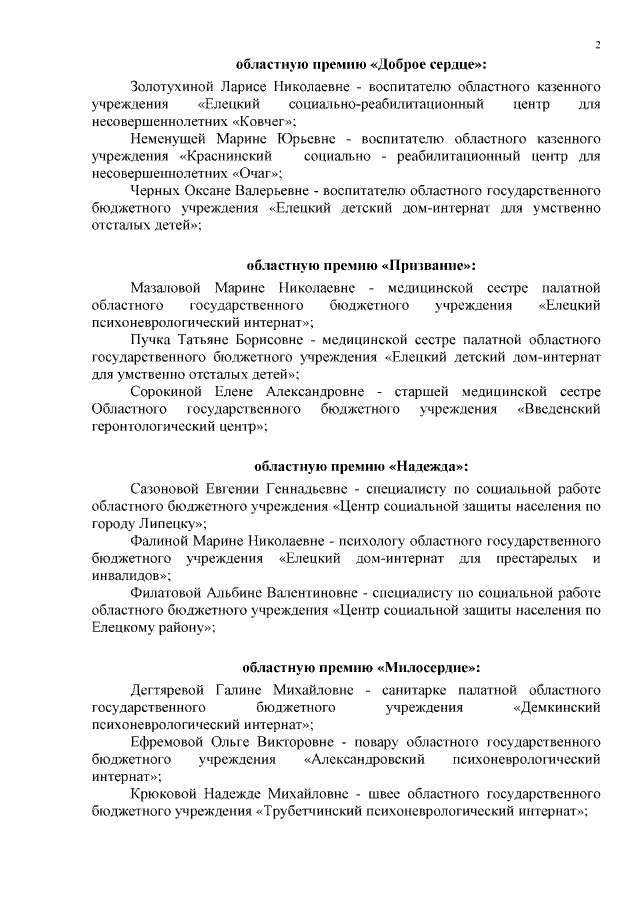 2

областную премию «Доброе сердце»:

Золотухиной Ларисе Николаевне - воспитателю областного казенного учреждения «Елецкий социально-реабилитационный центр для несовершеннолетних «Ковчег»;

Неменущей Марине Юрьевне - воспитателю областного казенного учреждения «Краснинский социально - реабилитационный центр для несовершеннолетних «Очаг»;

Черных Оксане Валерьевне - воспитателю областного государственного бюджетного учреждения «Елецкий детский дом-интернат для умственно отсталых детей»;

областную премию «Призвание»:

Мазаловой Марине Николаевне - медицинской сестре палатной областного государственного бюджетного учреждения «Елецкий психоневрологический интернат»;

Пучка Татьяне Борисовне - медицинской сестре палатной областного государственного бюджетного учреждения «Елецкий детский дом-интернат для умственно отсталых детей»;

Сорокиной Елене Александровне - старшей медицинской сестре Областного государственного бюджетного учреждения «Введенский геронтологический центр»;

областную премию «Надежда»:

Сазоновой Евгении Геннадьевне - специалисту по социальной работе областного бюджетного учреждения «Центр социальной защиты населения по городу Липецку»;

Фалиной Марине Николаевне - психологу областного государственного бюджетного учреждения «Елецкий дом-интернат для престарелых и инвалидов»;

Филатовой Альбине Валентиновне - специалисту по социальной работе областного бюджетного учреждения «Центр социальной защиты населения по Елецкому району»;

областную премию «Милосердие»:

Дегтяревой Галине Михайловне - санитарке палатной областного государственного бюджетного учреждения «Демкинский психоневрологический интернат»;

Ефремовой Ольге Викторовне - повару областного государственного бюджетного учреждения «Александровский психоневрологический интернат»;

Крюковой Надежде Михайловне - швее областного государственного бюджетного учреждения «Трубетчинский психоневрологический интернат»;